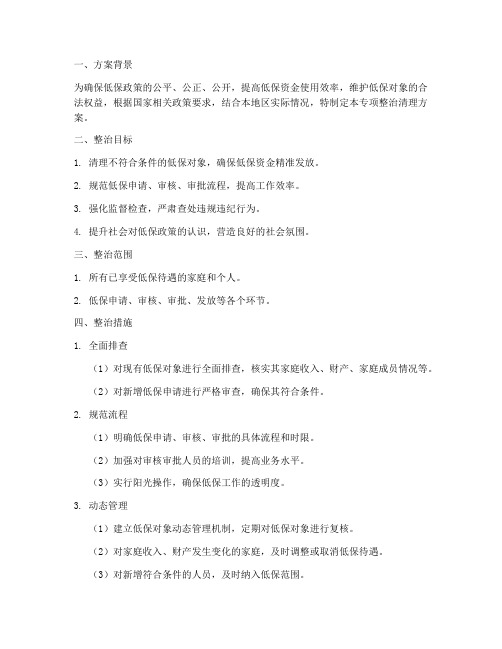 一、方案背景

为确保低保政策的公平、公正、公开，提高低保资金使用效率，维护低保对象的合法权益，根据国家相关政策要求，结合本地区实际情况，特制定本专项整治清理方案。

二、整治目标

1. 清理不符合条件的低保对象，确保低保资金精准发放。

2. 规范低保申请、审核、审批流程，提高工作效率。

3. 强化监督检查，严肃查处违规违纪行为。

4. 提升社会对低保政策的认识，营造良好的社会氛围。

三、整治范围

1. 所有已享受低保待遇的家庭和个人。

2. 低保申请、审核、审批、发放等各个环节。

四、整治措施

1. 全面排查

（1）对现有低保对象进行全面排查，核实其家庭收入、财产、家庭成员情况等。

（2）对新增低保申请进行严格审查，确保其符合条件。

2. 规范流程

（1）明确低保申请、审核、审批的具体流程和时限。

（2）加强对审核审批人员的培训，提高业务水平。

（3）实行阳光操作，确保低保工作的透明度。

3. 动态管理

（1）建立低保对象动态管理机制，定期对低保对象进行复核。

（2）对家庭收入、财产发生变化的家庭，及时调整或取消低保待遇。

（3）对新增符合条件的人员，及时纳入低保范围。